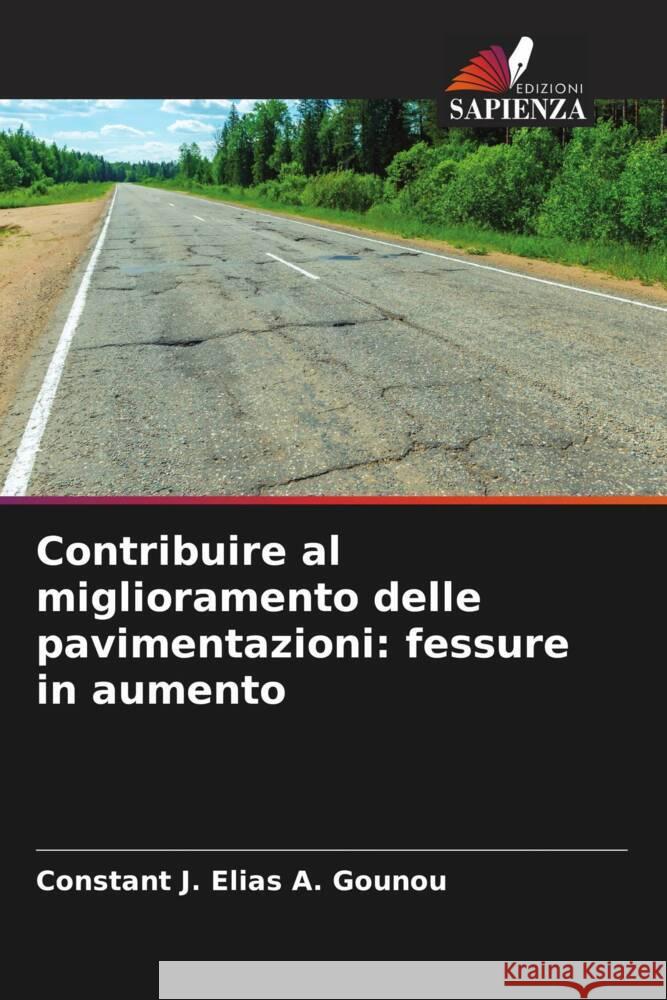 EDIZIONI
SAPIENZA

Contribuire al miglioramento delle pavimentazioni: fessure in aumento

Constant J. Elias A. Gounou